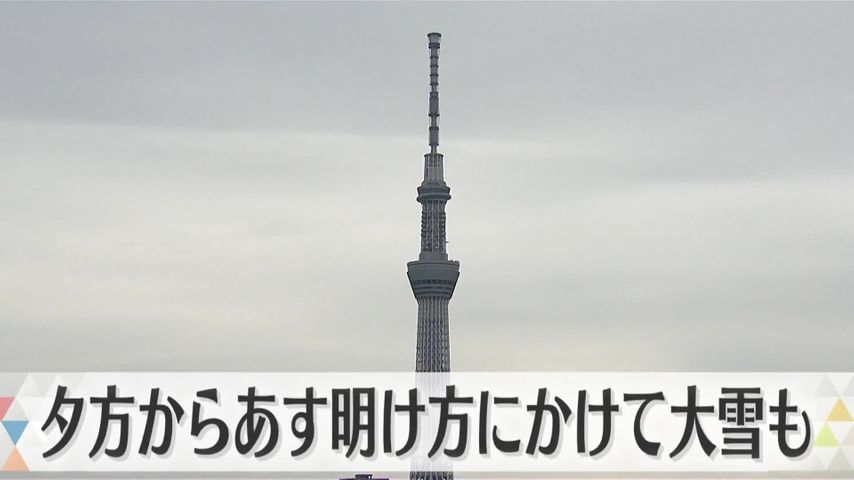 夕方からあす明け方にかけて大雪も